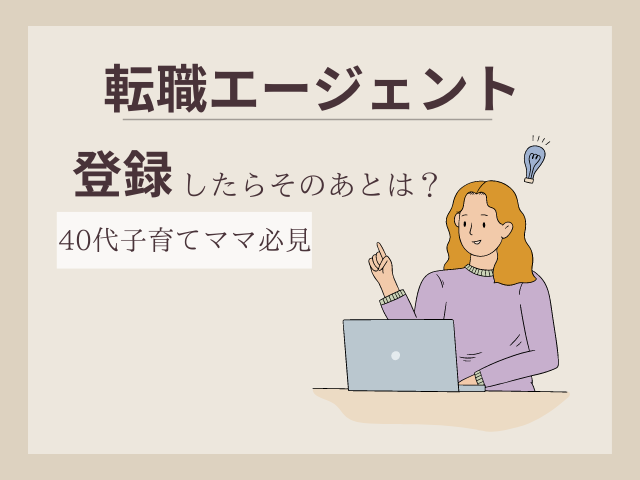 転職エージェント

登録したらそのあとは？

40代子育てママ必見